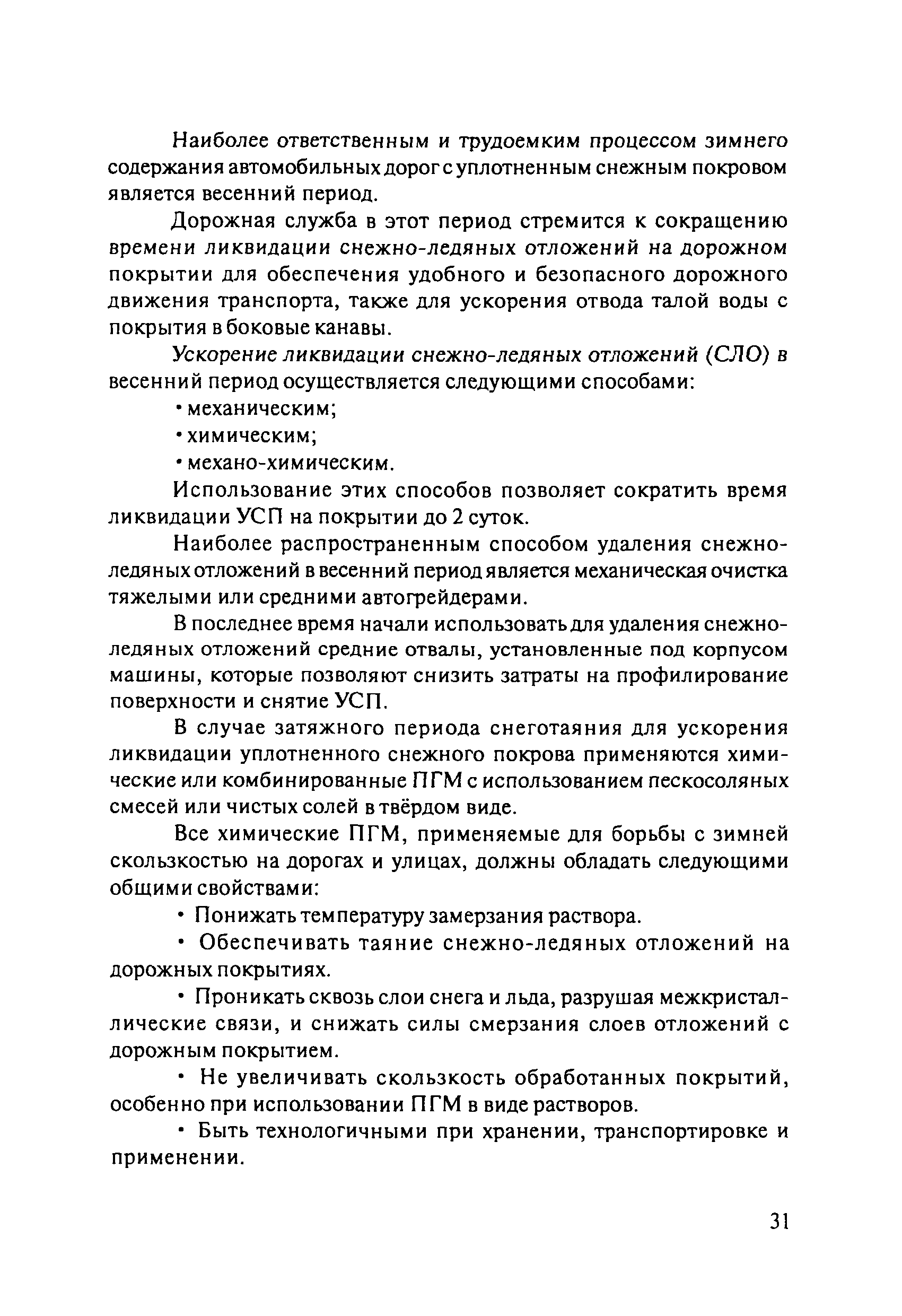 Наиболее ответственным и трудоемким процессом зимнего содержания автомобильных дорог с уплотненным снежным покровом является весенний период.

Дорожная служба в этот период стремится к сокращению времени ликвидации снежно-ледяных отложений на дорожном покрытии для обеспечения удобного и безопасного дорожного движения транспорта, также для ускорения отвода талой воды с покрытия в боковые канавы.

Ускорение ликвидации снежно-ледяных отложений (СЛО) в весенний период осуществляется следующими способами:

• механическим;

• химическим;

• механо-химическим.

Использование этих способов позволяет сократить время ликвидации УСП на покрытии до 2 суток.

Наиболее распространенным способом удаления снежно-ледяных отложений в весенний период является механическая очистка тяжелыми или средними автогрейдерами.

В последнее время начали использовать для удаления снежно-ледяных отложений средние отвалы, установленные под корпусом машины, которые позволяют снизить затраты на профилирование поверхности и снятие УСП.

В случае затяжного периода снеготаяния для ускорения ликвидации уплотненного снежного покрова применяются химические или комбинированные ПГМ с использованием пескосоляных смесей или чистых солей в твёрдом виде.

Все химические ПГМ, применяемые для борьбы с зимней скользкостью на дорогах и улицах, должны обладать следующими общими свойствами:

• Понижать температуру замерзания раствора.

• Обеспечивать таяние снежно-ледяных отложений на дорожных покрытиях.

• Проникать сквозь слои снега и льда, разрушая межкристаллические связи, и снижать силы смерзания слоев отложений с дорожным покрытием.

• Не увеличивать скользкость обработанных покрытий, особенно при использовании ПГМ в виде растворов.

• Быть технологичными при хранении, транспортировке и применении.

31